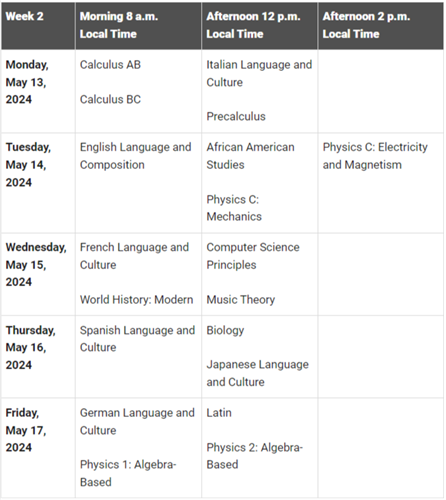 | Week 2 | Morning 8 a.m. Local Time | Afternoon 12 p.m. Local Time | Afternoon 2 p.m. Local Time |
|---|---|---|---|
| Monday, May 13, 2024 | Calculus AB<br><br>Calculus BC | Italian Language and Culture<br><br>Precalculus | |
| Tuesday, May 14, 2024 | English Language and Composition | African American Studies<br><br>Physics C: Mechanics | Physics C: Electricity and Magnetism |
| Wednesday, May 15, 2024 | French Language and Culture<br><br>World History: Modern | Computer Science Principles<br><br>Music Theory | |
| Thursday, May 16, 2024 | Spanish Language and Culture | Biology<br><br>Japanese Language and Culture | |
| Friday, May 17, 2024 | German Language and Culture<br><br>Physics 1: Algebra-Based | Latin<br><br>Physics 2: Algebra-Based | |